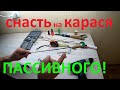 снасть на карася

ПАССИВНОГО!